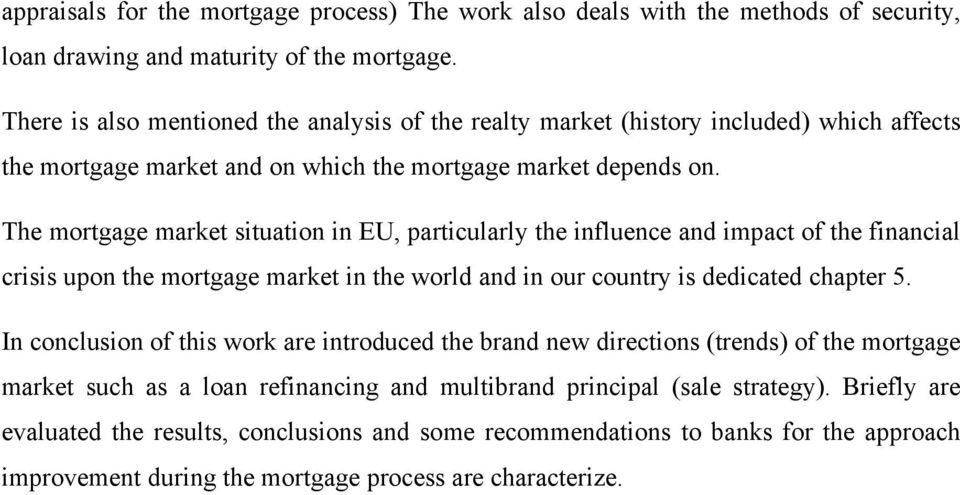 appraisals for the mortgage process) The work also deals with the methods of security, loan drawing and maturity of the mortgage.

There is also mentioned the analysis of the realty market (history included) which affects the mortgage market and on which the mortgage market depends on.

The mortgage market situation in EU, particularly the influence and impact of the financial crisis upon the mortgage market in the world and in our country is dedicated chapter 5.

In conclusion of this work are introduced the brand new directions (trends) of the mortgage market such as a loan refinancing and multibrand principal (sale strategy). Briefly are evaluated the results, conclusions and some recommendations to banks for the approach improvement during the mortgage process are characterize.